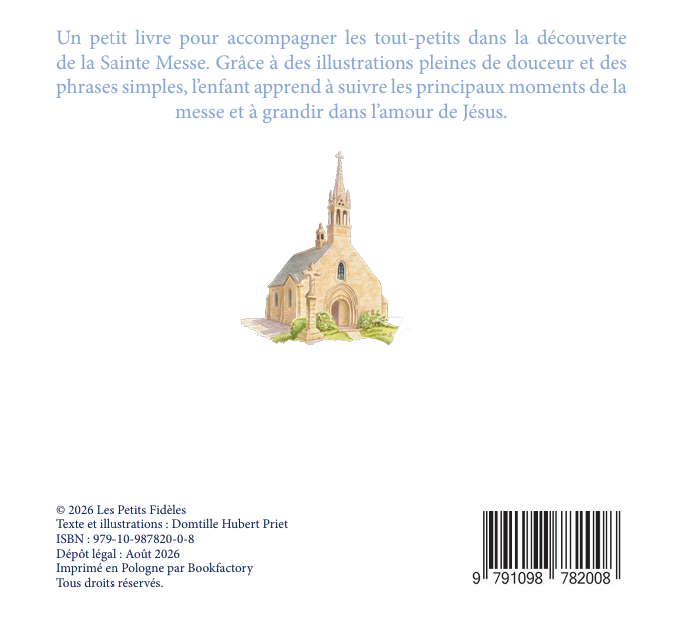 Un petit livre pour accompagner les tout-petits dans la découverte de la Sainte Messe. Grâce à des illustrations pleines de douceur et des phrases simples, l'enfant apprend à suivre les principaux moments de la messe et à grandir dans l'amour de Jésus.

© 2026 Les Petits Fidèles
Texte et illustrations : Domtille Hubert Priet
ISBN : 979-10-987820-0-8
Dépôt légal : Août 2026
Imprimé en Pologne par Bookfactory
Tous droits réservés.

9 791098 782008